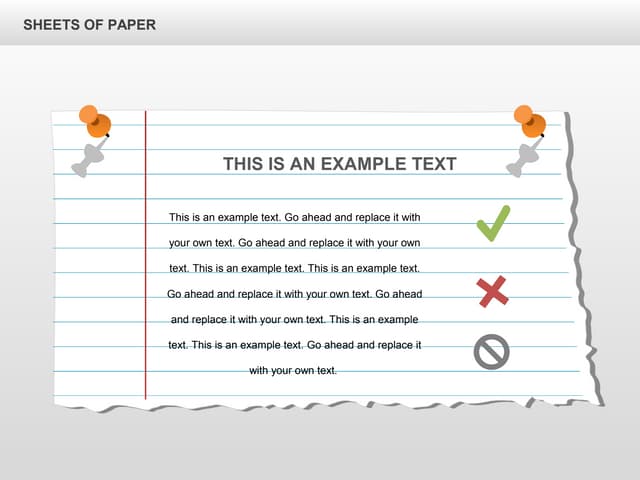 SHEETS OF PAPER

THIS IS AN EXAMPLE TEXT

This is an example text. Go ahead and replace it with your own text. Go ahead and replace it with your own text. This is an example text. This is an example text. Go ahead and replace it with your own text. Go ahead and replace it with your own text. This is an example text. This is an example text. Go ahead and replace it with your own text.